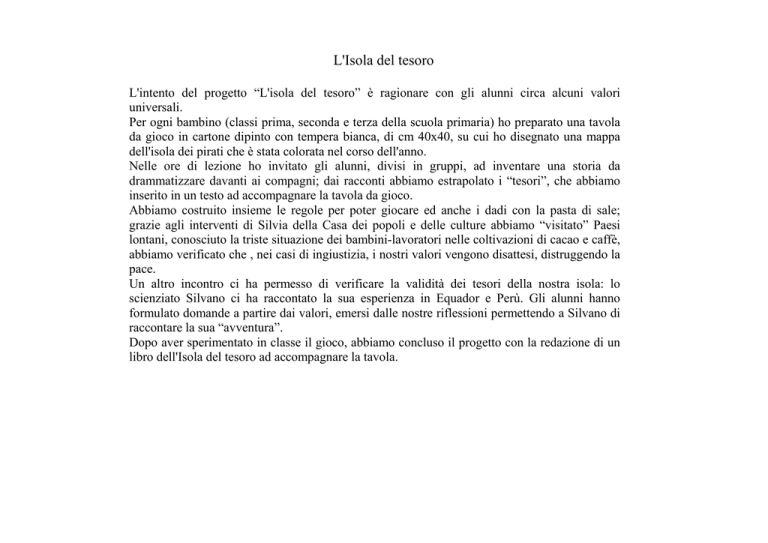 L'Isola del tesoro

L'intento del progetto “L'isola del tesoro” è ragionare con gli alunni circa alcuni valori universali.
Per ogni bambino (classi prima, seconda e terza della scuola primaria) ho preparato una tavola da gioco in cartone dipinto con tempera bianca, di cm 40x40, su cui ho disegnato una mappa dell'isola dei pirati che è stata colorata nel corso dell'anno.
Nelle ore di lezione ho invitato gli alunni, divisi in gruppi, ad inventare una storia da drammatizzare davanti ai compagni; dai racconti abbiamo estrapolato i “tesori”, che abbiamo inserito in un testo ad accompagnare la tavola da gioco.
Abbiamo costruito insieme le regole per poter giocare ed anche i dadi con la pasta di sale; grazie agli interventi di Silvia della Casa dei popoli e delle culture abbiamo “visitato” Paesi lontani, conosciuto la triste situazione dei bambini-lavoratori nelle coltivazioni di cacao e caffè, abbiamo verificato che , nei casi di ingiustizia, i nostri valori vengono disattesi, distruggendo la pace.
Un altro incontro ci ha permesso di verificare la validità dei tesori della nostra isola: lo scienziato Silvano ci ha raccontato la sua esperienza in Equador e Perù. Gli alunni hanno formulato domande a partire dai valori, emersi dalle nostre riflessioni permettendo a Silvano di raccontare la sua “avventura”.
Dopo aver sperimentato in classe il gioco, abbiamo concluso il progetto con la redazione di un libro dell'Isola del tesoro ad accompagnare la tavola.